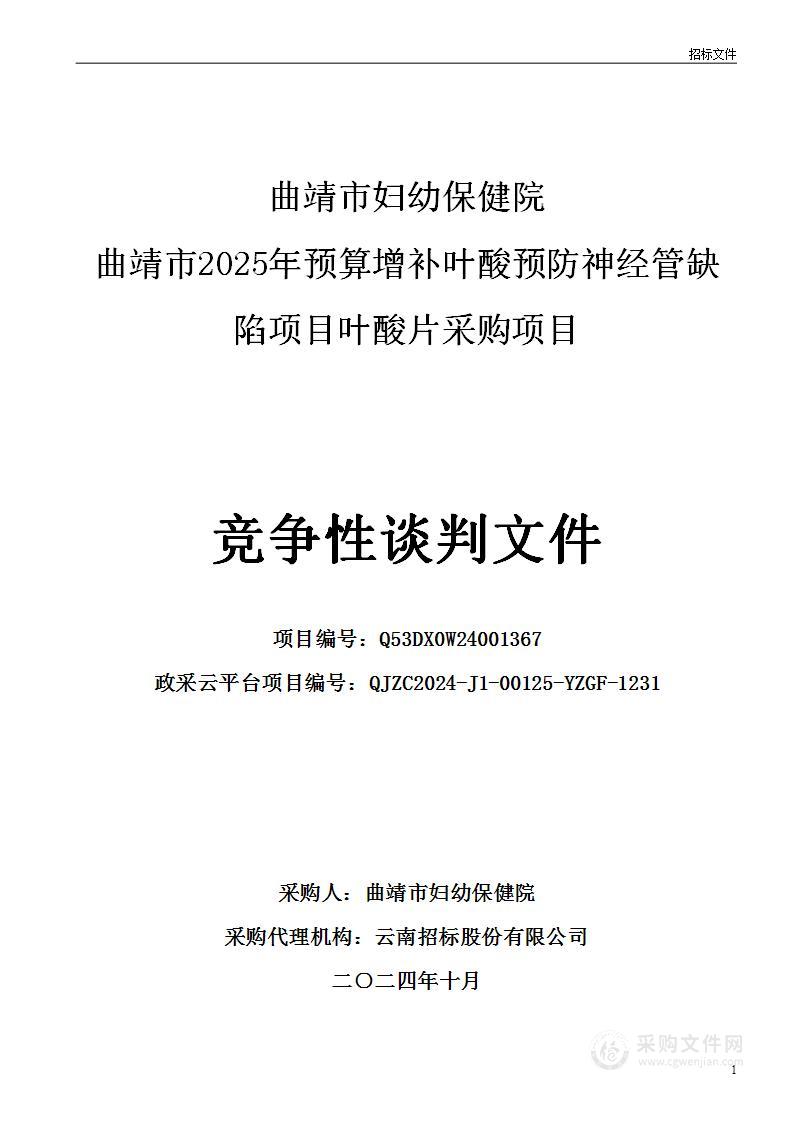 招标文件

曲靖市妇幼保健院

曲靖市2025年预算增补叶酸预防神经管缺陷项目叶酸片采购项目

竞争性谈判文件

项目编号：Q53DX0W24001367

政采云平台项目编号：QJZC2024-J1-00125-YZGF-1231

采购人：曲靖市妇幼保健院

采购代理机构：云南招标股份有限公司

二〇二四年十月

采购文件网
www.cgwenjian.com

1